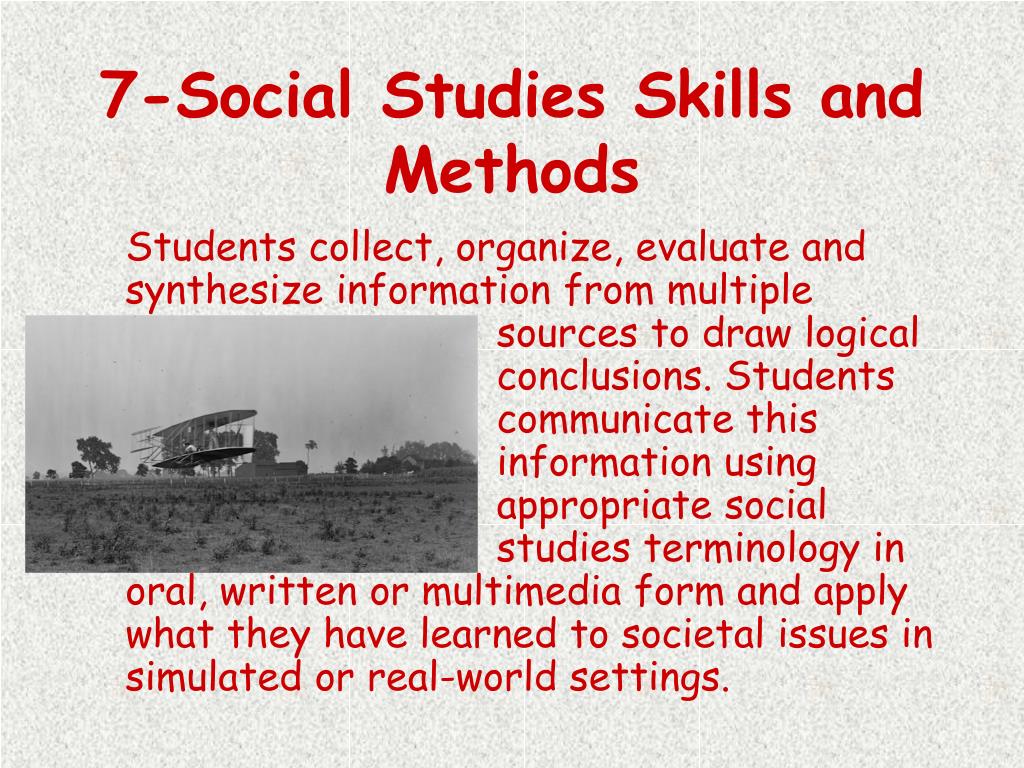 7-Social Studies Skills and Methods

Students collect, organize, evaluate and synthesize information from multiple sources to draw logical conclusions. Students communicate this information using appropriate social studies terminology in oral, written or multimedia form and apply what they have learned to societal issues in simulated or real-world settings.